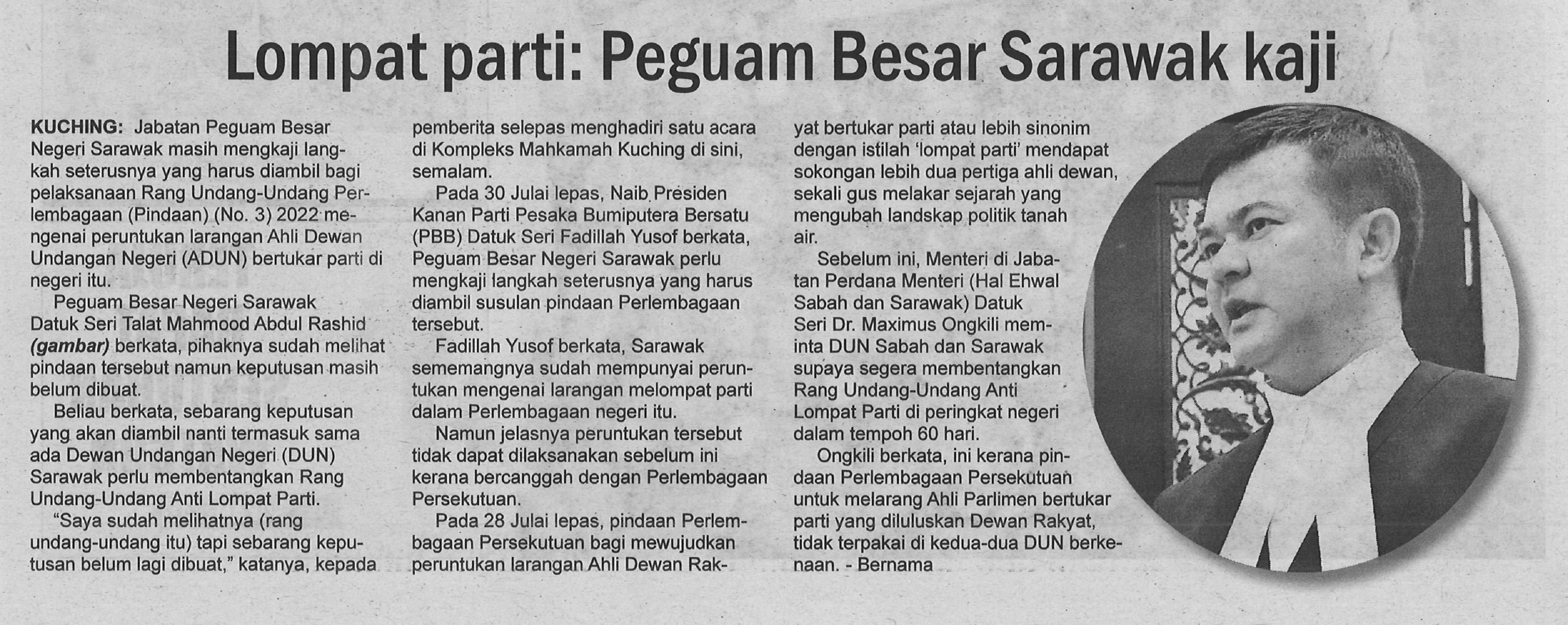 Lompat parti: Peguam Besar Sarawak kaji

KUCHING: Jabatan Peguam Besar Negeri Sarawak masih mengkaji langkah seterusnya yang harus diambil bagi pelaksanaan Rang Undang-Undang Perlembagaan (Pindaan) (No. 3) 2022 mengenai peruntukan larangan Ahli Dewan Undangan Negeri (ADUN) bertukar parti di negeri itu.

Peguam Besar Negeri Sarawak Datuk Seri Talat Mahmood Abdul Rashid (gambar) berkata, pihaknya sudah melihat pindaan tersebut namun keputusan masih belum dibuat.

Beliau berkata, sebarang keputusan yang akan diambil nanti termasuk sama ada Dewan Undangan Negeri (DUN) Sarawak perlu membentangkan Rang Undang-Undang Anti Lompat Parti.

"Saya sudah melihatnya (rang undang-undang itu) tapi sebarang keputusan belum lagi dibuat," katanya, kepada pemberita selepas menghadiri satu acara di Kompleks Mahkamah Kuching di sini, semalam.

Pada 30 Julai lepas, Naib Presiden Kanan Parti Pesaka Bumiputera Bersatu (PBB) Datuk Seri Fadillah Yusof berkata, Peguam Besar Negeri Sarawak perlu mengkaji langkah seterusnya yang harus diambil susulan pindaan Perlembagaan tersebut.

Fadillah Yusof berkata, Sarawak sememangnya sudah mempunyai peruntukan mengenai larangan melompat parti dalam Perlembagaan negeri itu.

Namun jelasnya peruntukan tersebut tidak dapat dilaksanakan sebelum ini kerana bercanggah dengan Perlembagaan Persekutuan.

Pada 28 Julai lepas, pindaan Perlembagaan Persekutuan bagi mewujudkan peruntukan larangan Ahli Dewan Rakyat bertukar parti atau lebih sinonim dengan istilah 'lompat parti' mendapat sokongan lebih dua pertiga ahli dewan, sekali gus melakar sejarah yang mengubah landskap politik tanah air.

Sebelum ini, Menteri di Jabatan Perdana Menteri (Hal Ehwal Sabah dan Sarawak) Datuk Seri Dr. Maximus Ongkili meminta DUN Sabah dan Sarawak supaya segera membentangkan Rang Undang-Undang Anti Lompat Parti di peringkat negeri dalam tempoh 60 hari.

Ongkili berkata, ini kerana pindaan Perlembagaan Persekutuan untuk melarang Ahli Parlimen bertukar parti yang diluluskan Dewan Rakyat, tidak terpakai di kedua-dua DUN berkenaan. - Bernama